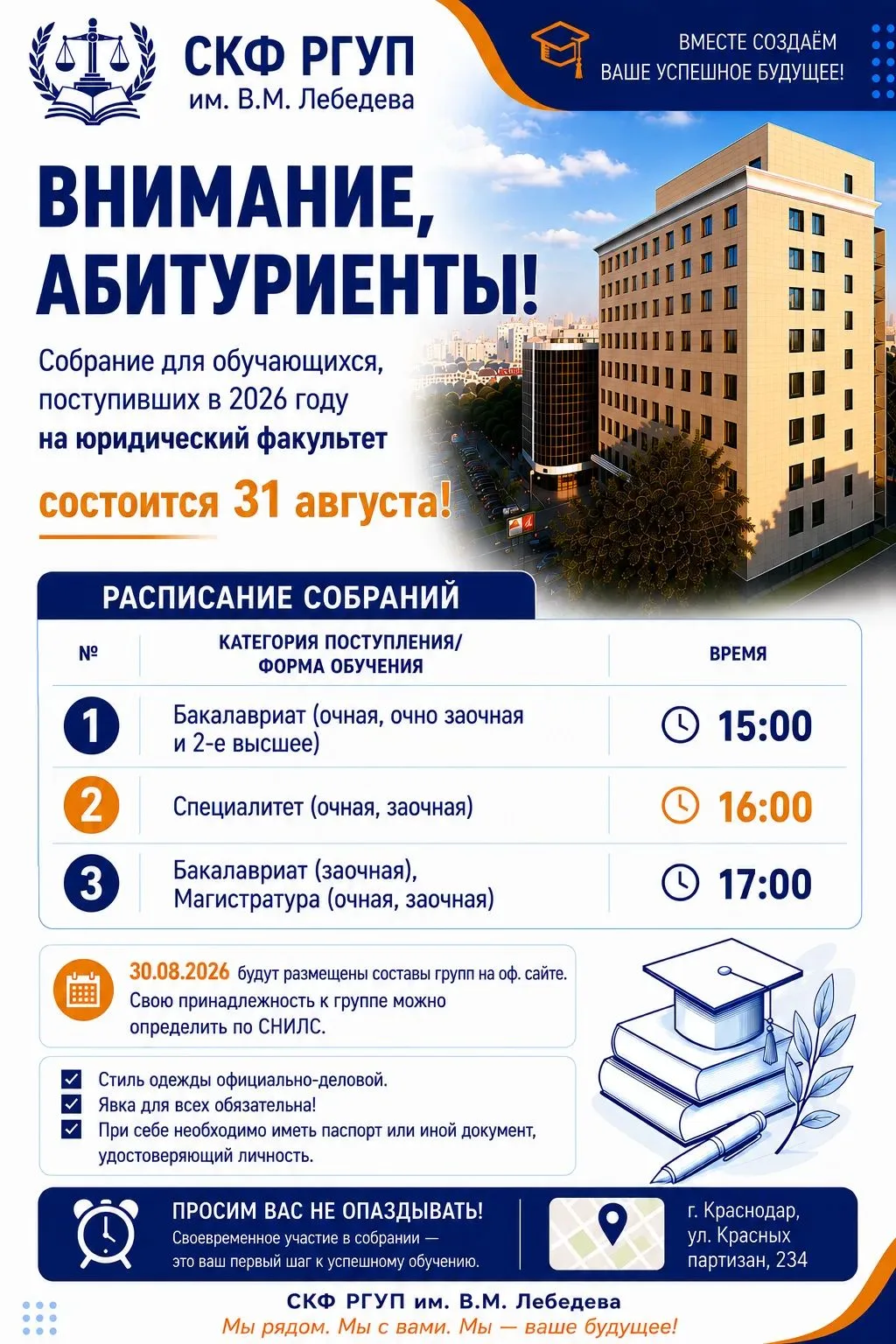 СКФ РГУП
им. В.М. Лебедева

ВМЕСТЕ СОЗДАЁМ ВАШЕ УСПЕШНОЕ БУДУЩЕЕ!

ВНИМАНИЕ, АБИТУРИЕНТЫ!

Собрание для обучающихся, поступивших в 2026 году на юридический факультет

состоится 31 августа!

РАСПИСАНИЕ СОБРАНИЙ

| № | КАТЕГОРИЯ ПОСТУПЛЕНИЯ/ ФОРМА ОБУЧЕНИЯ | ВРЕМЯ |
|---|---|---|
| 1 | Бакалавриат (очная, очно заочная и 2-е высшее) | 15:00 |
| 2 | Специалитет (очная, заочная) | 16:00 |
| 3 | Бакалавриат (заочная), Магистратура (очная, заочная) | 17:00 |

30.08.2026 будут размещены составы групп на оф. сайте. Свою принадлежность к группе можно определить по СНИЛС.

Стиль одежды официально-деловой.
Явка для всех обязательна!
При себе необходимо иметь паспорт или иной документ, удостоверяющий личность.

ПРОСИМ ВАС НЕ ОПАЗДЫВАТЬ!
Своевременное участие в собрании — это ваш первый шаг к успешному обучению.

г. Краснодар, ул. Красных партизан, 234

СКФ РГУП им. В.М. Лебедева
Мы рядом. Мы с вами. Мы — ваше будущее!